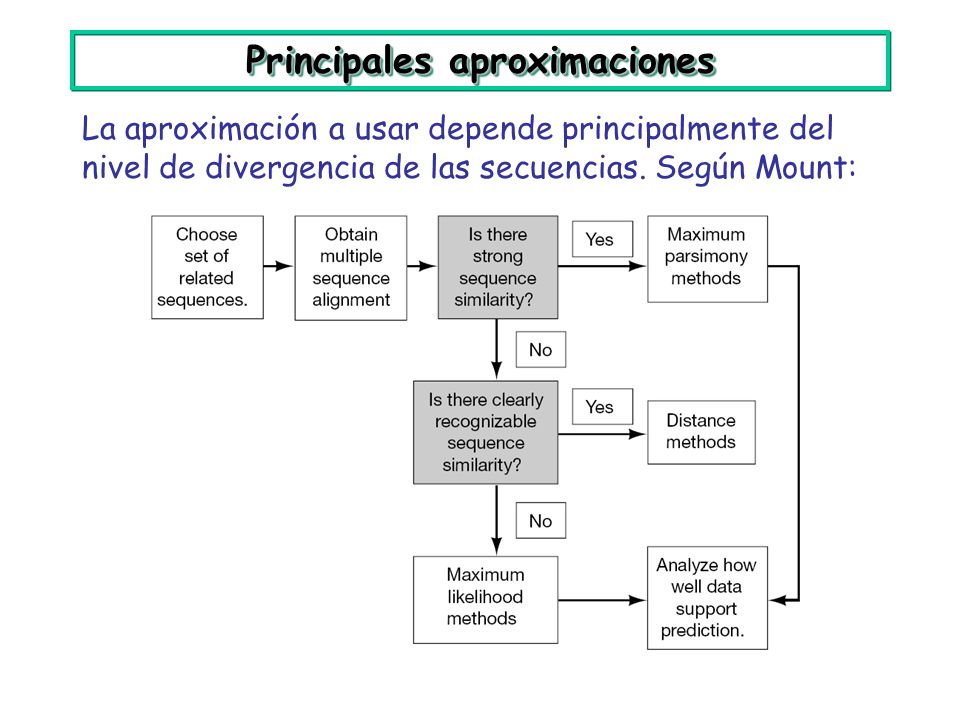 Principales aproximaciones

La aproximación a usar depende principalmente del nivel de divergencia de las secuencias. Según Mount:

Choose set of related sequences.

Obtain multiple sequence alignment

Is there strong sequence similarity?

Yes

Maximum parsimony methods

No

Is there clearly recognizable sequence similarity?

Yes

Distance methods

No

Maximum likelihood methods

Analyze how well data support prediction.